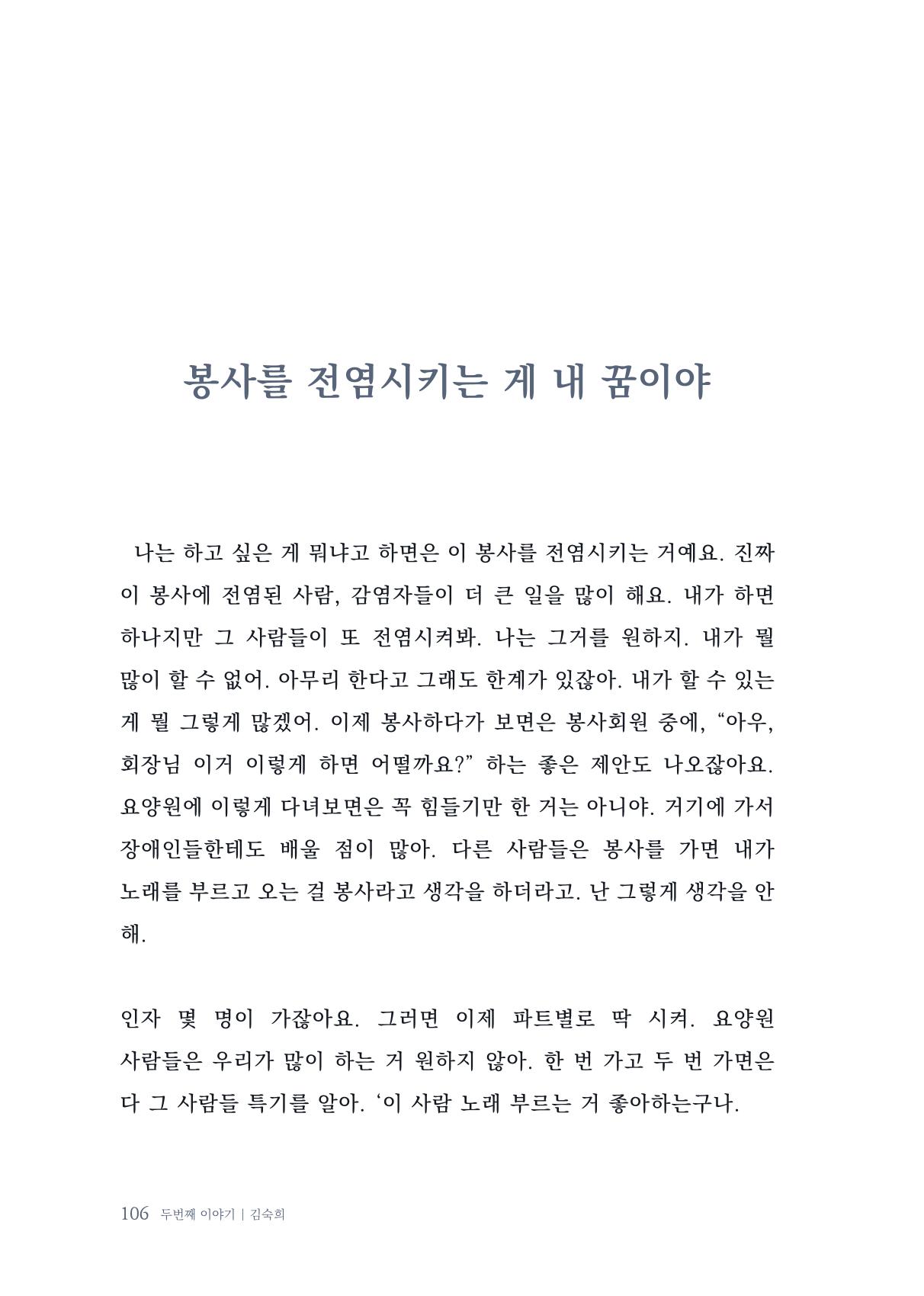 봉사를 전염시키는 게 내 꿈이야

나는 하고 싶은 게 뭐냐고 하면은 이 봉사를 전염시키는 거예요. 진짜 이 봉사에 전염된 사람, 감염자들이 더 큰 일을 많이 해요. 내가 하면 하나지만 그 사람들이 또 전염시켜봐. 나는 그거를 원하지. 내가 뭘 많이 할 수 없어. 아무리 한다고 그래도 한계가 있잖아. 내가 할 수 있는 게 뭘 그렇게 많겠어. 이제 봉사하다가 보면은 봉사회원 중에, "아우, 회장님 이거 이렇게 하면 어떨까요?" 하는 좋은 제안도 나오잖아요. 요양원에 이렇게 다녀보면은 꼭 힘들기만 한 거는 아니야. 거기에 가서 장애인들한테도 배울 점이 많아. 다른 사람들은 봉사를 가면 내가 노래를 부르고 오는 걸 봉사라고 생각을 하더라고. 난 그렇게 생각을 안 해.

인자 몇 명이 가잖아요. 그러면 이제 파트별로 딱 시켜. 요양원 사람들은 우리가 많이 하는 거 원하지 않아. 한 번 가고 두 번 가면은 다 그 사람들 특기를 알아. '이 사람 노래 부르는 거 좋아하는구나.

106 두번째 이야기 | 김숙희